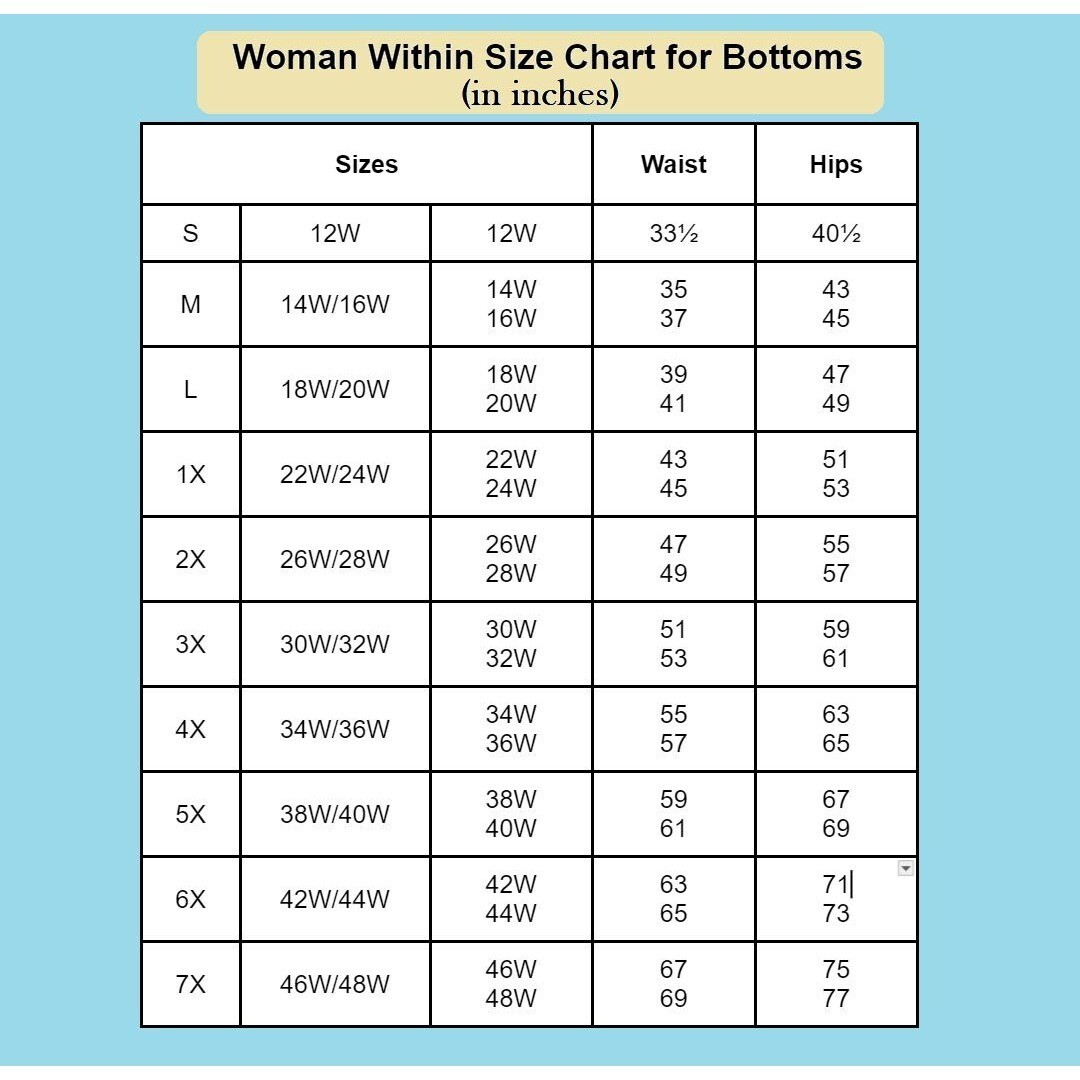 Woman Within Size Chart for Bottoms
(in inches)

| Sizes | | | Waist | Hips |
|---|---|---|---|---|
| S | 12W | 12W | 33½ | 40½ |
| M | 14W/16W | 14W 16W | 35 37 | 43 45 |
| L | 18W/20W | 18W 20W | 39 41 | 47 49 |
| 1X | 22W/24W | 22W 24W | 43 45 | 51 53 |
| 2X | 26W/28W | 26W 28W | 47 49 | 55 57 |
| 3X | 30W/32W | 30W 32W | 51 53 | 59 61 |
| 4X | 34W/36W | 34W 36W | 55 57 | 63 65 |
| 5X | 38W/40W | 38W 40W | 59 61 | 67 69 |
| 6X | 42W/44W | 42W 44W | 63 65 | 71 73 |
| 7X | 46W/48W | 46W 48W | 67 69 | 75 77 |